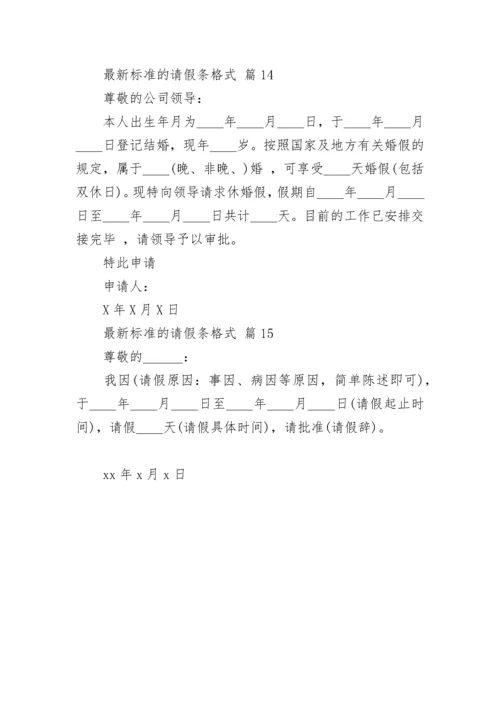 最新标准的请假条格式 篇 14

尊敬的公司领导：

本人出生年月为____年____月____日，于____年____月____日登记结婚，现年____岁。按照国家及地方有关婚假的规定，属于____(晚、非晚、)婚 ，可享受____天婚假(包括双休日)。现特向领导请求休婚假，假期自____年____月____日至____年____月____日共计____天。目前的工作已安排交接完毕 ，请领导予以审批。

特此申请

申请人：

X 年 X 月 X 日

最新标准的请假条格式 篇 15

尊敬的______：

我因(请假原因：事因、病因等原因，简单陈述即可)，于____年____月____日至____年____月____日(请假起止时间)，请假____天(请假具体时间)，请批准(请假辞)。

xx 年 x 月 x 日